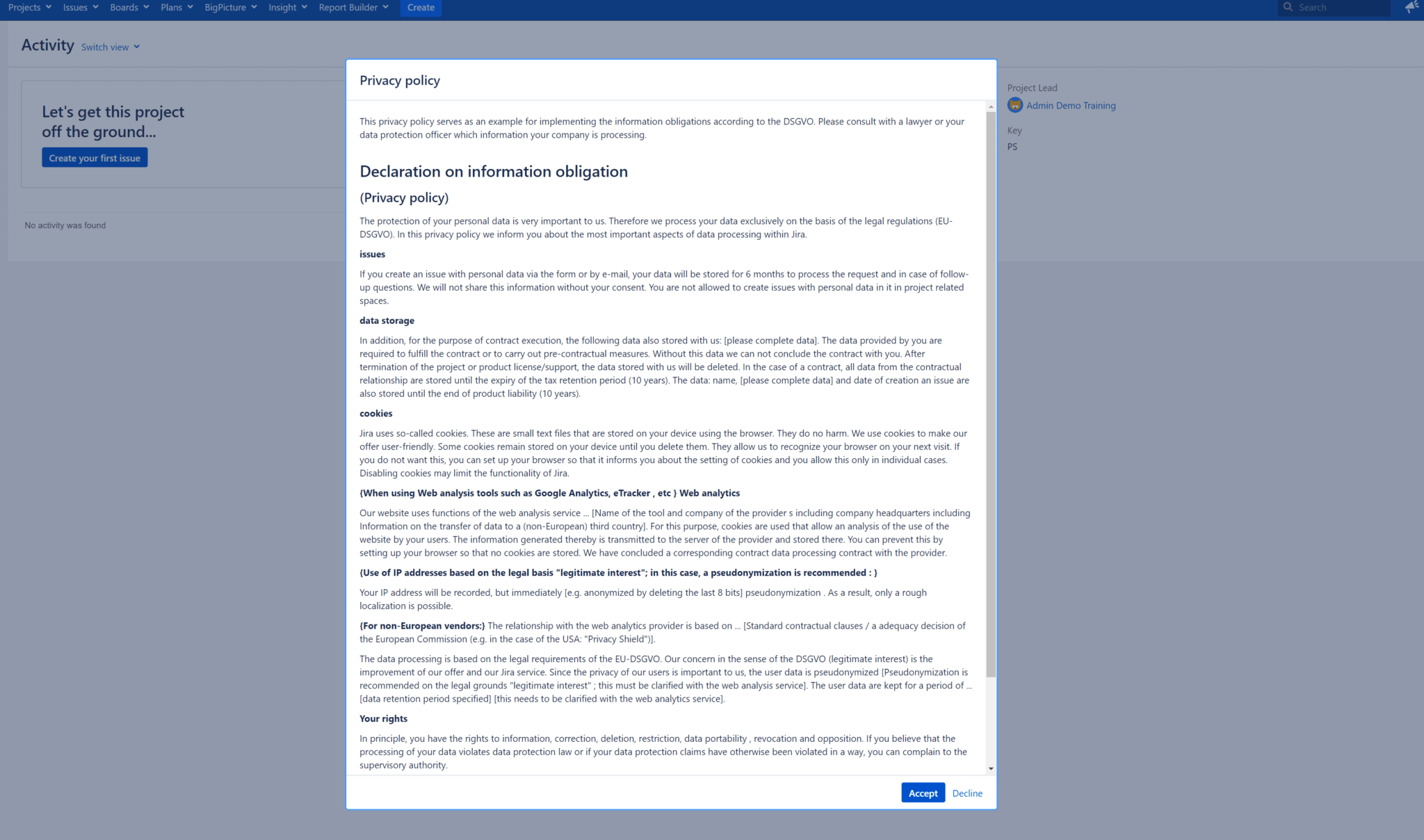 Projects Issues Boards Plans BigPicture Insight Report Builder Create

Search

Activity Switch view

Let's get this project off the ground...

Create your first issue

No activity was found

Project Lead
Admin Demo Training

Key
PS

Privacy policy

This privacy policy serves as an example for implementing the information obligations according to the DSGVO. Please consult with a lawyer or your data protection officer which information your company is processing.

Declaration on information obligation

(Privacy policy)

The protection of your personal data is very important to us. Therefore we process your data exclusively on the basis of the legal regulations (EU-DSGVO). In this privacy policy we inform you about the most important aspects of data processing within Jira.

issues

If you create an issue with personal data via the form or by e-mail, your data will be stored for 6 months to process the request and in case of follow-up questions. We will not share this information without your consent. You are not allowed to create issues with personal data in it in project related spaces.

data storage

In addition, for the purpose of contract execution, the following data also stored with us: [please complete data]. The data provided by you are required to fulfill the contract or to carry out pre-contractual measures. Without this data we can not conclude the contract with you. After termination of the project or product license/support, the data stored with us will be deleted. In the case of a contract, all data from the contractual relationship are stored until the expiry of the tax retention period (10 years). The data: name, [please complete data] and date of creation an issue are also stored until the end of product liability (10 years).

cookies

Jira uses so-called cookies. These are small text files that are stored on your device using the browser. They do no harm. We use cookies to make our offer user-friendly. Some cookies remain stored on your device until you delete them. They allow us to recognize your browser on your next visit. If you do not want this, you can set up your browser so that it informs you about the setting of cookies and you allow this only in individual cases. Disabling cookies may limit the functionality of Jira.

{When using Web analysis tools such as Google Analytics, eTracker , etc } Web analytics

Our website uses functions of the web analysis service ... [Name of the tool and company of the provider s including company headquarters including Information on the transfer of data to a (non-European) third country]. For this purpose, cookies are used that allow an analysis of the use of the website by your users. The information generated thereby is transmitted to the server of the provider and stored there. You can prevent this by setting up your browser so that no cookies are stored. We have concluded a corresponding contract data processing contract with the provider.

{Use of IP addresses based on the legal basis "legitimate interest"; in this case, a pseudonymization is recommended : }

Your IP address will be recorded, but immediately [e.g. anonymized by deleting the last 8 bits] pseudonymization . As a result, only a rough localization is possible.

{For non-European vendors:} The relationship with the web analytics provider is based on ... [Standard contractual clauses / a adequacy decision of the European Commission (e.g. in the case of the USA: "Privacy Shield")].

The data processing is based on the legal requirements of the EU-DSGVO. Our concern in the sense of the DSGVO (legitimate interest) is the improvement of our offer and our Jira service. Since the privacy of our users is important to us, the user data is pseudonymized [Pseudonymization is recommended on the legal grounds "legitimate interest" ; this must be clarified with the web analysis service]. The user data are kept for a period of ... [data retention period specified] [this needs to be clarified with the web analytics service].

Your rights

In principle, you have the rights to information, correction, deletion, restriction, data portability , revocation and opposition. If you believe that the processing of your data violates data protection law or if your data protection claims have otherwise been violated in a way, you can complain to the supervisory authority.

Accept Decline